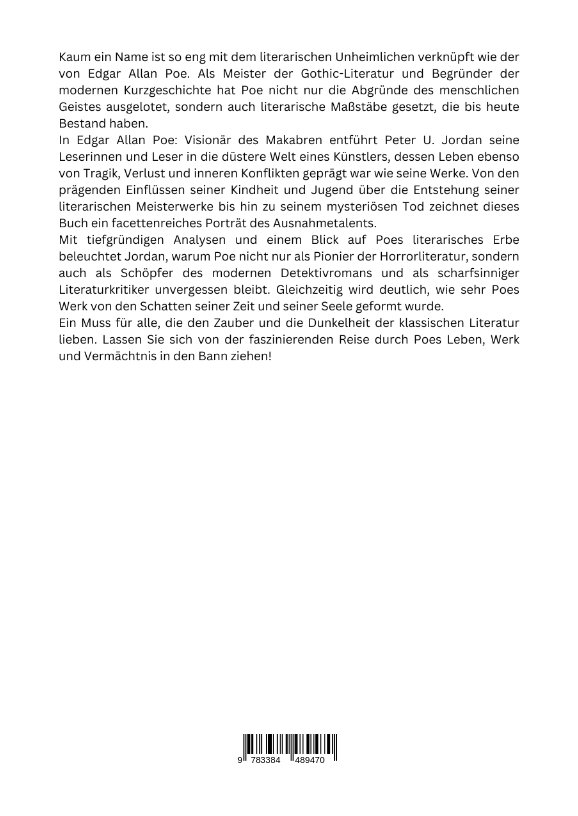 Kaum ein Name ist so eng mit dem literarischen Unheimlichen verknüpft wie der von Edgar Allan Poe. Als Meister der Gothic-Literatur und Begründer der modernen Kurzgeschichte hat Poe nicht nur die Abgründe des menschlichen Geistes ausgelotet, sondern auch literarische Maßstäbe gesetzt, die bis heute Bestand haben.
In Edgar Allan Poe: Visionär des Makabren entführt Peter U. Jordan seine Leserinnen und Leser in die düstere Welt eines Künstlers, dessen Leben ebenso von Tragik, Verlust und inneren Konflikten geprägt war wie seine Werke. Von den prägenden Einflüssen seiner Kindheit und Jugend über die Entstehung seiner literarischen Meisterwerke bis hin zu seinem mysteriösen Tod zeichnet dieses Buch ein facettenreiches Porträt des Ausnahmetalents.
Mit tiefgründigen Analysen und einem Blick auf Poes literarisches Erbe beleuchtet Jordan, warum Poe nicht nur als Pionier der Horrorliteratur, sondern auch als Schöpfer des modernen Detektivromans und als scharfsinniger Literaturkritiker unvergessen bleibt. Gleichzeitig wird deutlich, wie sehr Poes Werk von den Schatten seiner Zeit und seiner Seele geformt wurde.
Ein Muss für alle, die den Zauber und die Dunkelheit der klassischen Literatur lieben. Lassen Sie sich von der faszinierenden Reise durch Poes Leben, Werk und Vermächtnis in den Bann ziehen!

9 783384 489470